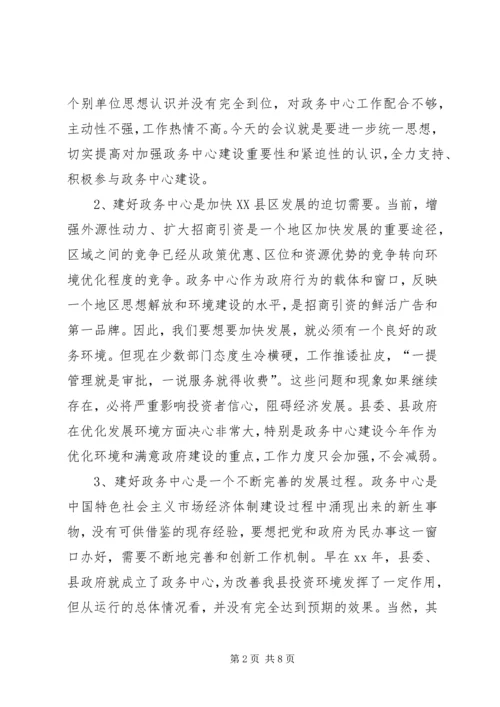 个别单位思想认识并没有完全到位，对政务中心工作配合不够，主动性不强，工作热情不高。今天的会议就是要进一步统一思想，切实提高对加强政务中心建设重要性和紧迫性的认识，全力支持、积极参与政务中心建设。

2、建好政务中心是加快XX县区发展的迫切需要。当前，增强外源性动力、扩大招商引资是一个地区加快发展的重要途径，区域之间的竞争已经从政策优惠、区位和资源优势的竞争转向环境优化程度的竞争。政务中心作为政府行为的载体和窗口，反映一个地区思想解放和环境建设的水平，是招商引资的鲜活广告和第一品牌。因此，我们要想要加快发展，就必须有一个良好的政务环境。但现在少数部门态度生冷横硬，工作推诿扯皮，“一提管理就是审批，一说服务就得收费”。这些问题和现象如果继续存在，必将严重影响投资者信心，阻碍经济发展。县委、县政府在优化发展环境方面决心非常大，特别是政务中心建设今年作为优化环境和满意政府建设的重点，工作力度只会加强，不会减弱。

3、建好政务中心是一个不断完善的发展过程。政务中心是中国特色社会主义市场经济体制建设过程中涌现出来的新生事物，没有可供借鉴的现存经验，要想把党和政府为民办事这一窗口办好，需要不断地完善和创新工作机制。早在xx年，县委、县政府就成立了政务中心，为改善我县投资环境发挥了一定作用，但从运行的总体情况看，并没有完全达到预期的效果。当然，其

第2页 共8页